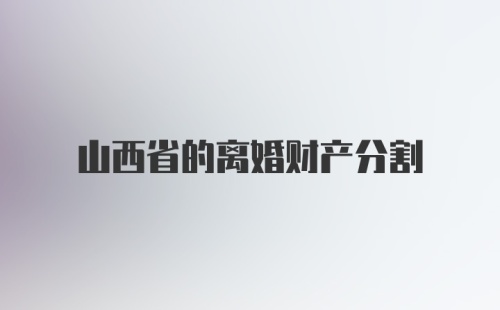 山西省的离婚财产分割